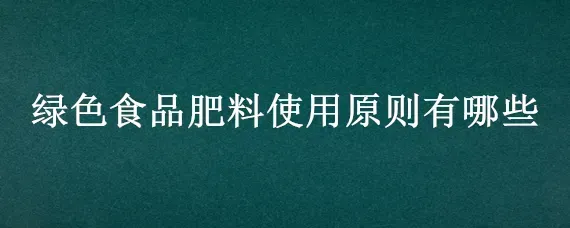 绿色食品肥料使用原则有哪些